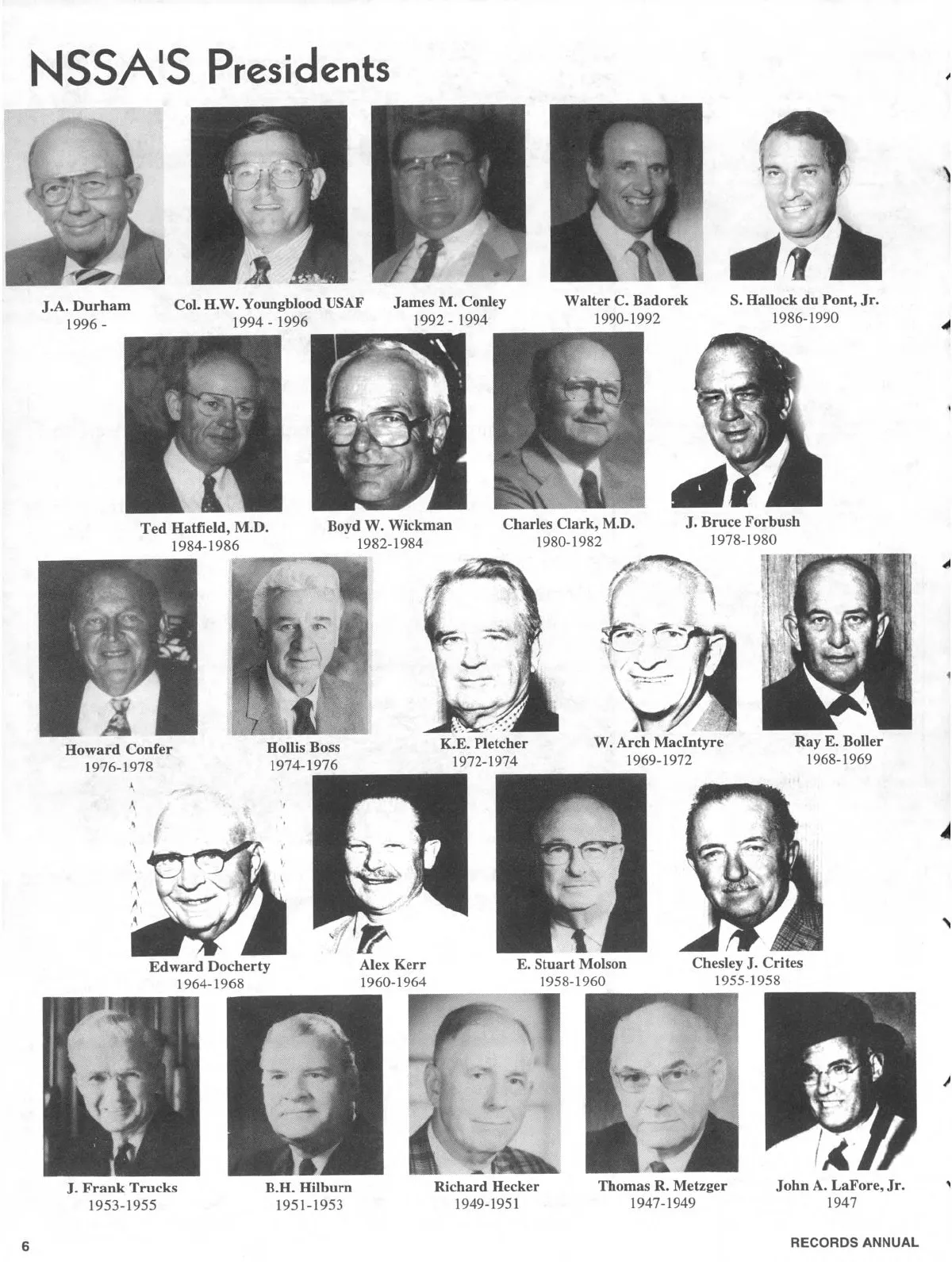 NSSA'S Presidents

J.A. Durham
1996 -

Col. H.W. Youngblood USAF
1994 - 1996

James M. Conley
1992 - 1994

Walter C. Badorek
1990-1992

S. Hallock du Pont, Jr.
1986-1990

Ted Hatfield, M.D.
1984-1986

Boyd W. Wickman
1982-1984

Charles Clark, M.D.
1980-1982

J. Bruce Forbush
1978-1980

Howard Confer
1976-1978

Hollis Boss
1974-1976

K.E. Pletcher
1972-1974

W. Arch MacIntyre
1969-1972

Ray E. Boller
1968-1969

Edward Docherty
1964-1968

Alex Kerr
1960-1964

E. Stuart Molson
1958-1960

Chesley J. Crites
1955-1958

J. Frank Trucks
1953-1955

B.H. Hilburn
1951-1953

Richard Hecker
1949-1951

Thomas R. Metzger
1947-1949

John A. LaFore, Jr.
1947

6

RECORDS ANNUAL